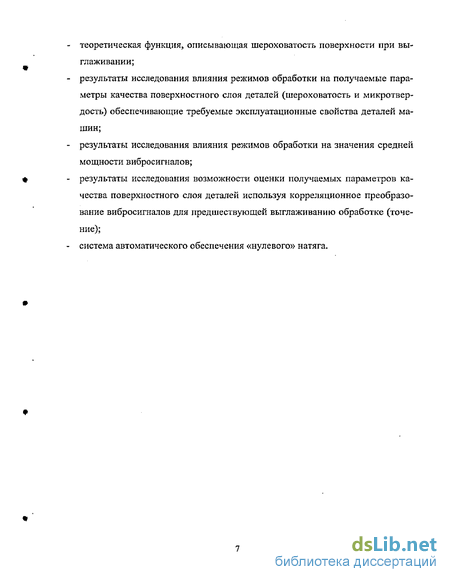 - теоретическая функция, описывающая шероховатость поверхности при выглаживании;

- результаты исследования влияния режимов обработки на получаемые параметры качества поверхностного слоя деталей (шероховатость и микротвердость) обеспечивающие требуемые эксплуатационные свойства деталей машин;

- результаты исследования влияния режимов обработки на значения средней мощности вибросигналов;

- результаты исследования возможности оценки получаемых параметров качества поверхностного слоя деталей используя корреляционное преобразование вибросигналов для предшествующей выглаживанию обработке (точение);

- система автоматического обеспечения «нулевого» натяга.

7

dsLib.net
библиотека диссертаций